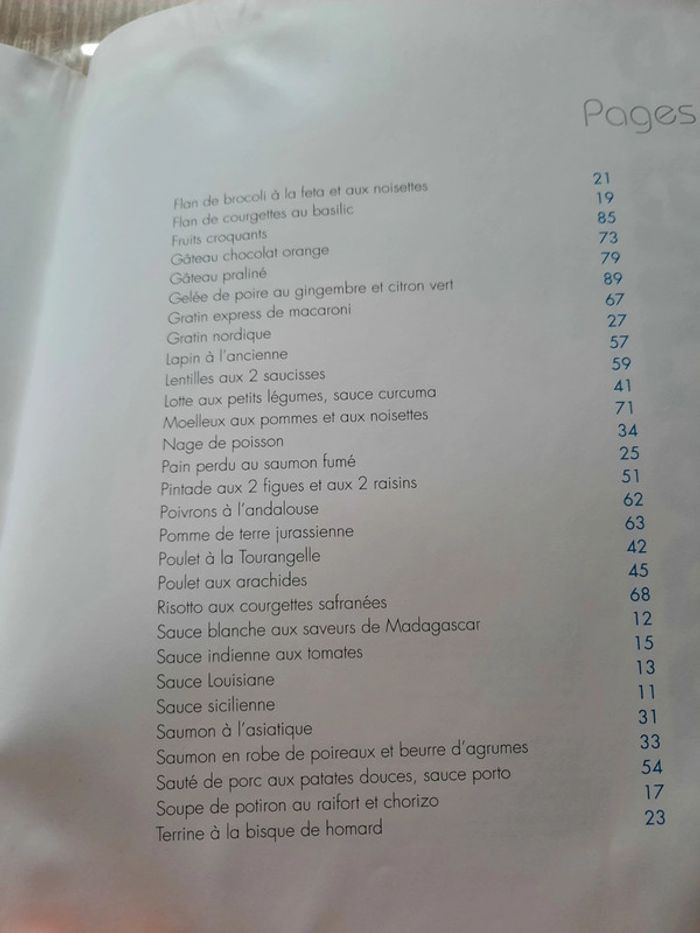 Pages

| | |
|---|---|
| Flan de brocoli à la feta et aux noisettes | 21 |
| Flan de courgettes au basilic | 19 |
| Fruits croquants | 85 |
| Gâteau chocolat orange | 73 |
| Gâteau praliné | 79 |
| Gelée de poire au gingembre et citron vert | 89 |
| Gratin express de macaroni | 67 |
| Gratin nordique | 27 |
| Lapin à l'ancienne | 57 |
| Lentilles aux 2 saucisses | 59 |
| Lotte aux petits légumes, sauce curcuma | 41 |
| Moelleux aux pommes et aux noisettes | 71 |
| Nage de poisson | 34 |
| Pain perdu au saumon fumé | 25 |
| Pintade aux 2 figues et aux 2 raisins | 51 |
| Poivrons à l'andalouse | 62 |
| Pomme de terre jurassienne | 63 |
| Poulet à la Tourangelle | 42 |
| Poulet aux arachides | 45 |
| Risotto aux courgettes safranées | 68 |
| Sauce blanche aux saveurs de Madagascar | 12 |
| Sauce indienne aux tomates | 15 |
| Sauce Louisiane | 13 |
| Sauce sicilienne | 11 |
| Saumon à l'asiatique | 31 |
| Saumon en robe de poireaux et beurre d'agrumes | 33 |
| Sauté de porc aux patates douces, sauce porto | 54 |
| Soupe de potiron au raifort et chorizo | 17 |
| Terrine à la bisque de homard | 23 |